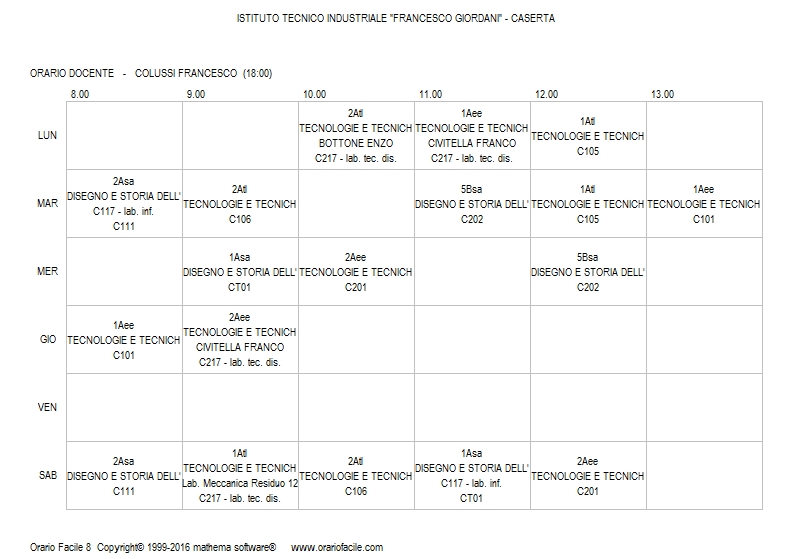 ISTITUTO TECNICO INDUSTRIALE "FRANCESCO GIORDANI" - CASERTA

ORARIO DOCENTE - COLUSSI FRANCESCO (18:00)

| | 8.00 | 9.00 | 10.00 | 11.00 | 12.00 | 13.00 |
|---|---|---|---|---|---|---|
| LUN | | | 2Atl TECNOLOGIE E TECNICH BOTTONE ENZO C217 - lab. tec. dis. | 1Aee TECNOLOGIE E TECNICH CIVITELLA FRANCO C217 - lab. tec. dis. | 1Atl TECNOLOGIE E TECNICH C105 | |
| MAR | 2Asa DISEGNO E STORIA DELL' C117 - lab. inf. C111 | 2Atl TECNOLOGIE E TECNICH C106 | | 5Bsa DISEGNO E STORIA DELL' C202 | 1Atl TECNOLOGIE E TECNICH C105 | 1Aee TECNOLOGIE E TECNICH C101 |
| MER | | 1Asa DISEGNO E STORIA DELL' CT01 | 2Aee TECNOLOGIE E TECNICH C201 | | 5Bsa DISEGNO E STORIA DELL' C202 | |
| GIO | 1Aee TECNOLOGIE E TECNICH C101 | 2Aee TECNOLOGIE E TECNICH CIVITELLA FRANCO C217 - lab. tec. dis. | | | | |
| VEN | | | | | | |
| SAB | 2Asa DISEGNO E STORIA DELL' C111 | 1Atl TECNOLOGIE E TECNICH Lab. Meccanica Residuo 12 C217 - lab. tec. dis. | 2Atl TECNOLOGIE E TECNICH C106 | 1Asa DISEGNO E STORIA DELL' C117 - lab. inf. CT01 | 2Aee TECNOLOGIE E TECNICH C201 | |

Orario Facile 8 Copyright© 1999-2016 mathema software® www.orariofacile.com